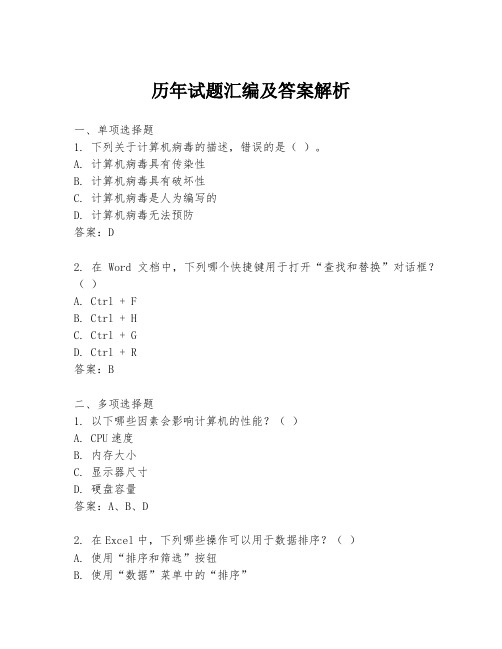 历年试题汇编及答案解析

一、单项选择题

1. 下列关于计算机病毒的描述，错误的是（ ）。

A. 计算机病毒具有传染性

B. 计算机病毒具有破坏性

C. 计算机病毒是人为编写的

D. 计算机病毒无法预防

答案：D

2. 在 Word 文档中，下列哪个快捷键用于打开“查找和替换”对话框？（ ）

A. Ctrl + F

B. Ctrl + H

C. Ctrl + G

D. Ctrl + R

答案：B

二、多项选择题

1. 以下哪些因素会影响计算机的性能？（ ）

A. CPU 速度

B. 内存大小

C. 显示器尺寸

D. 硬盘容量

答案：A、B、D

2. 在 Excel 中，下列哪些操作可以用于数据排序？（ ）

A. 使用“排序和筛选”按钮

B. 使用“数据”菜单中的“排序”